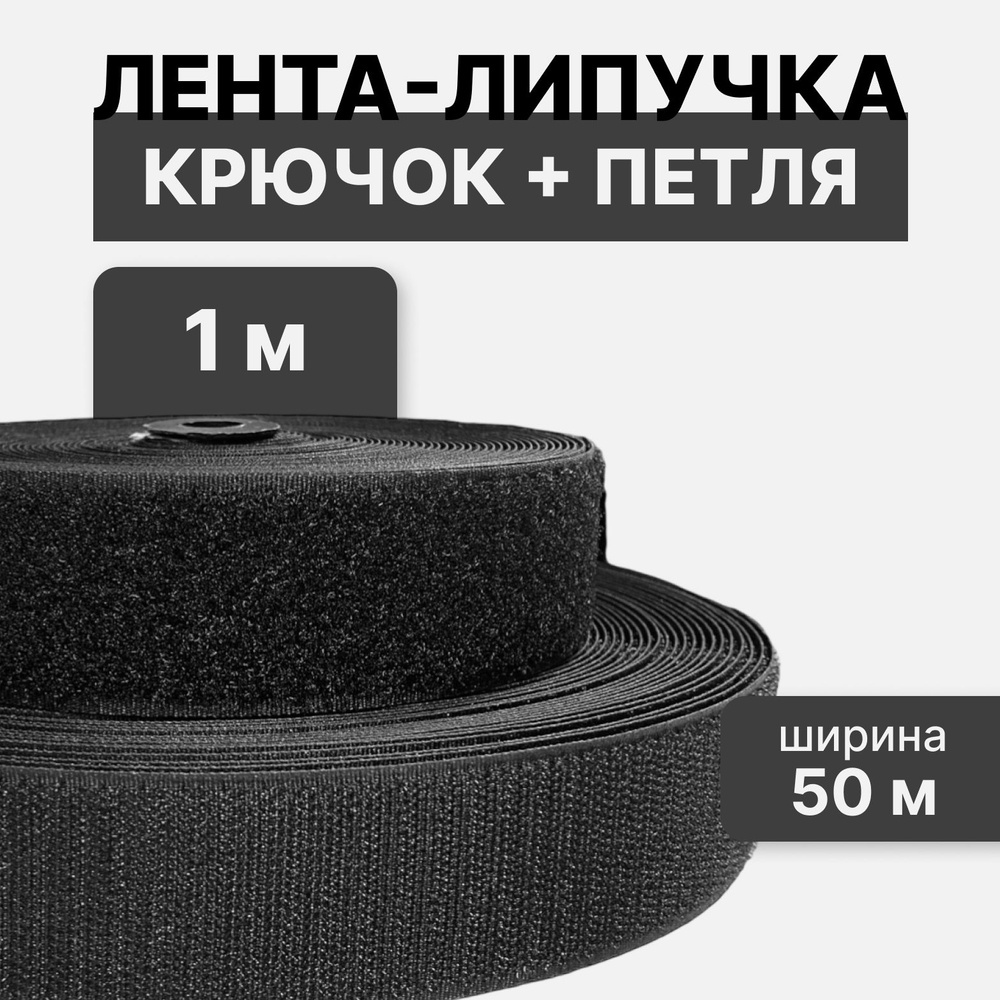 ЛЕНТА-ЛИПУЧКА
КРЮЧОК + ПЕТЛЯ

1 м

ширина
50 м